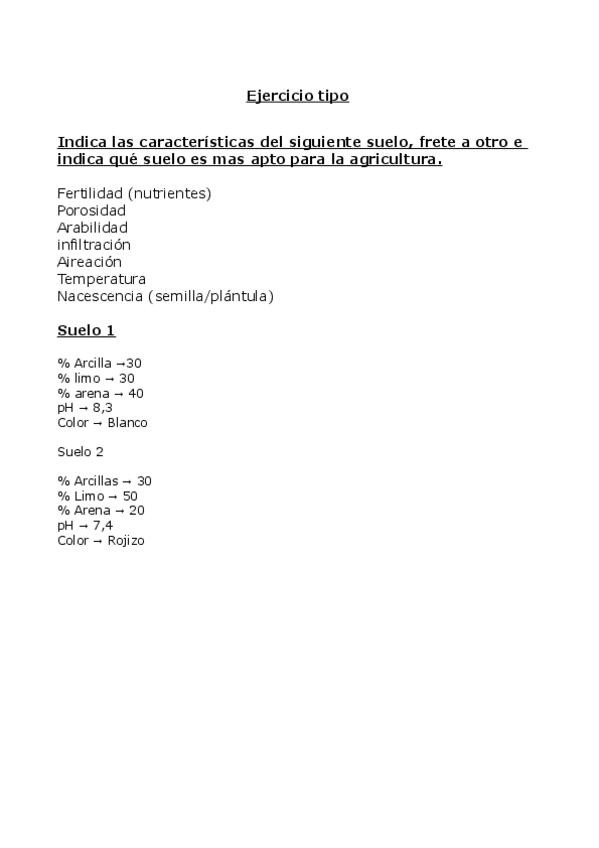 Ejercicio tipo

Indica las características del siguiente suelo, frete a otro e indica qué suelo es mas apto para la agricultura.

Fertilidad (nutrientes)
Porosidad
Arabilidad
infiltración
Aireación
Temperatura
Nacescencia (semilla/plántula)

Suelo 1

% Arcilla →30
% limo → 30
% arena → 40
pH → 8,3
Color → Blanco

Suelo 2

% Arcillas → 30
% Limo → 50
% Arena → 20
pH → 7,4
Color → Rojizo